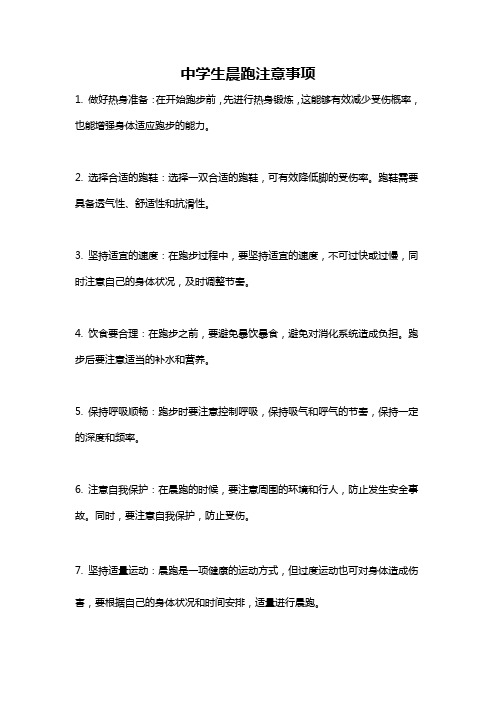 中学生晨跑注意事项

1. 做好热身准备：在开始跑步前，先进行热身锻炼，这能够有效减少受伤概率，也能增强身体适应跑步的能力。

2. 选择合适的跑鞋：选择一双合适的跑鞋，可有效降低脚的受伤率。跑鞋需要具备透气性、舒适性和抗滑性。

3. 坚持适宜的速度：在跑步过程中，要坚持适宜的速度，不可过快或过慢，同时注意自己的身体状况，及时调整节奏。

4. 饮食要合理：在跑步之前，要避免暴饮暴食，避免对消化系统造成负担。跑步后要注意适当的补水和营养。

5. 保持呼吸顺畅：跑步时要注意控制呼吸，保持吸气和呼气的节奏，保持一定的深度和频率。

6. 注意自我保护：在晨跑的时候，要注意周围的环境和行人，防止发生安全事故。同时，要注意自我保护，防止受伤。

7. 坚持适量运动：晨跑是一项健康的运动方式，但过度运动也可对身体造成伤害，要根据自己的身体状况和时间安排，适量进行晨跑。